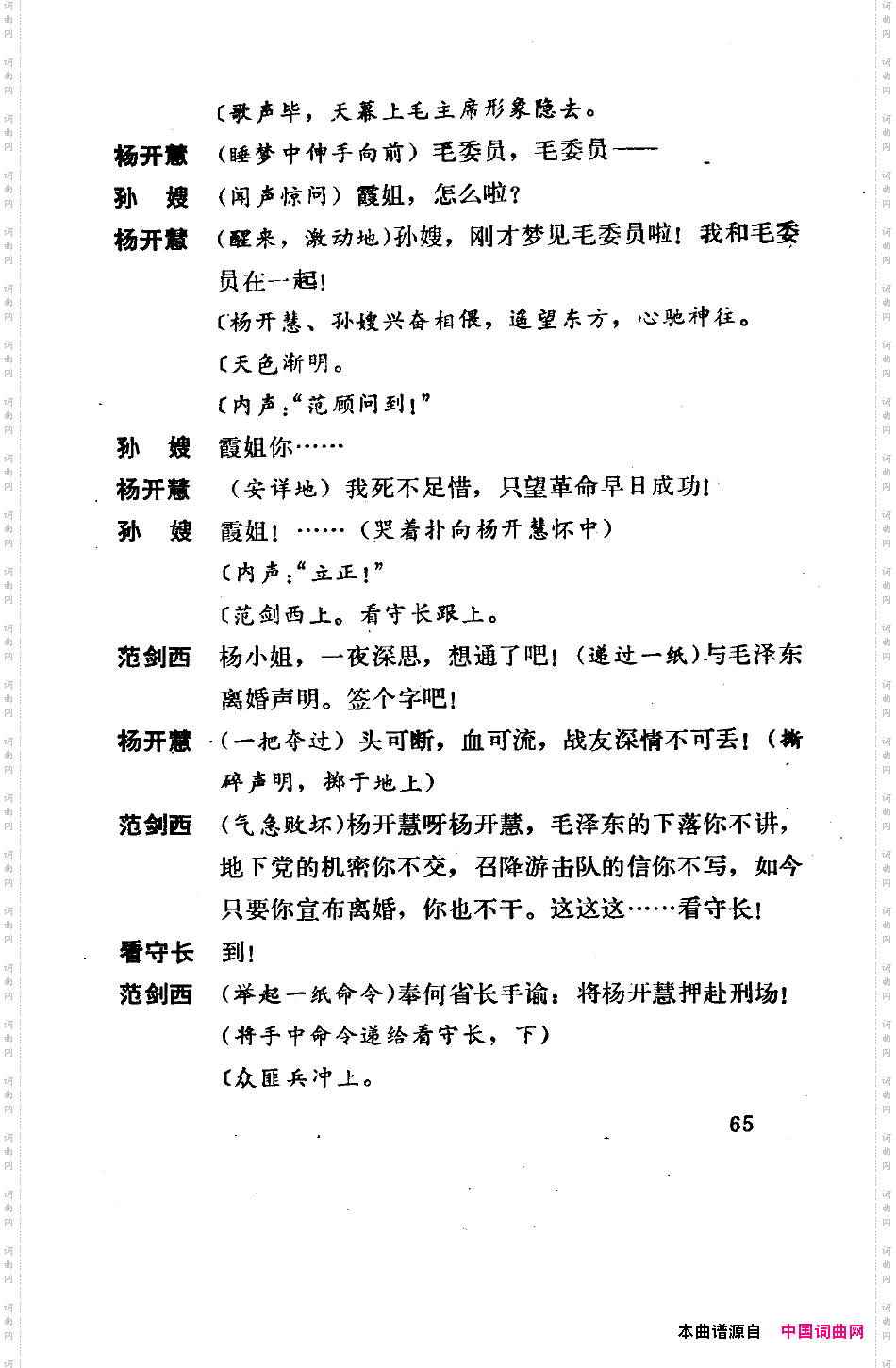 〔歌声毕，天幕上毛主席形象隐去。

杨开慧 （睡梦中伸手向前）毛委员，毛委员——

孙 嫂 （闻声惊问）霞姐，怎么啦？

杨开慧 （醒来，激动地）孙嫂，刚才梦见毛委员啦！我和毛委员在一起！

〔杨开慧、孙嫂兴奋相偎，遥望东方，心驰神往。

〔天色渐明。

〔内声：“范顾问到！”

孙 嫂 霞姐你……

杨开慧 （安详地）我死不足惜，只望革命早日成功！

孙 嫂 霞姐！……（哭着扑向杨开慧怀中）

〔内声：“立正！”

〔范剑西上。看守长跟上。

范剑西 杨小姐，一夜深思，想通了吧！（递过一纸）与毛泽东离婚声明。签个字吧！

杨开慧 （一把夺过）头可断，血可流，战友深情不可丢！（撕碎声明，掷于地上）

范剑西 （气急败坏）杨开慧呀杨开慧，毛泽东的下落你不讲，地下党的机密你不交，召降游击队的信你不写，如今只要你宣布离婚，你也不干。这这这……看守长！

看守长 到！

范剑西 （举起一纸命令）奉何省长手谕：将杨开慧押赴刑场！（将手中命令递给看守长，下）

〔众匪兵冲上。

65

本曲谱源自 中国词曲网